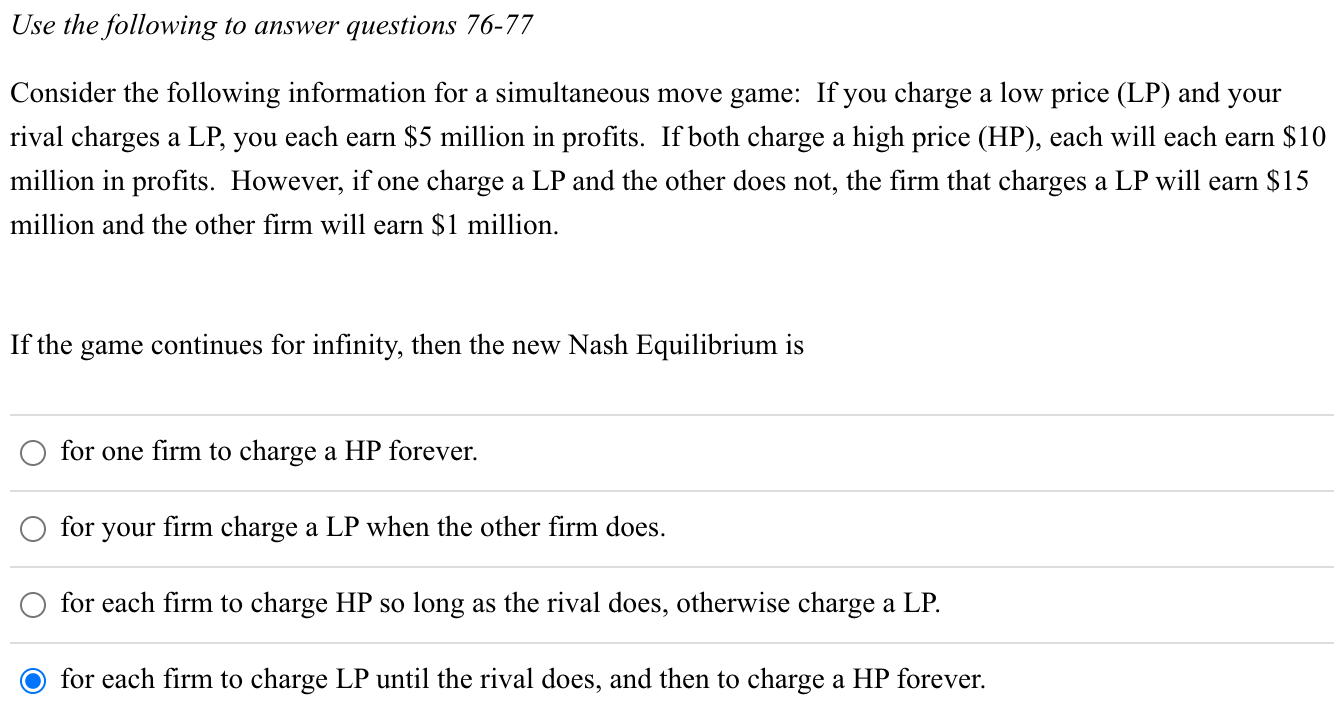 Use the following to answer questions 76-77

Consider the following information for a simultaneous move game: If you charge a low price (LP) and your rival charges a LP, you each earn \$5 million in profits. If both charge a high price (HP), each will each earn \$10 million in profits. However, if one charge a LP and the other does not, the firm that charges a LP will earn \$15 million and the other firm will earn \$1 million.

If the game continues for infinity, then the new Nash Equilibrium is

for one firm to charge a HP forever.

for your firm charge a LP when the other firm does.

for each firm to charge HP so long as the rival does, otherwise charge a LP.

for each firm to charge LP until the rival does, and then to charge a HP forever.